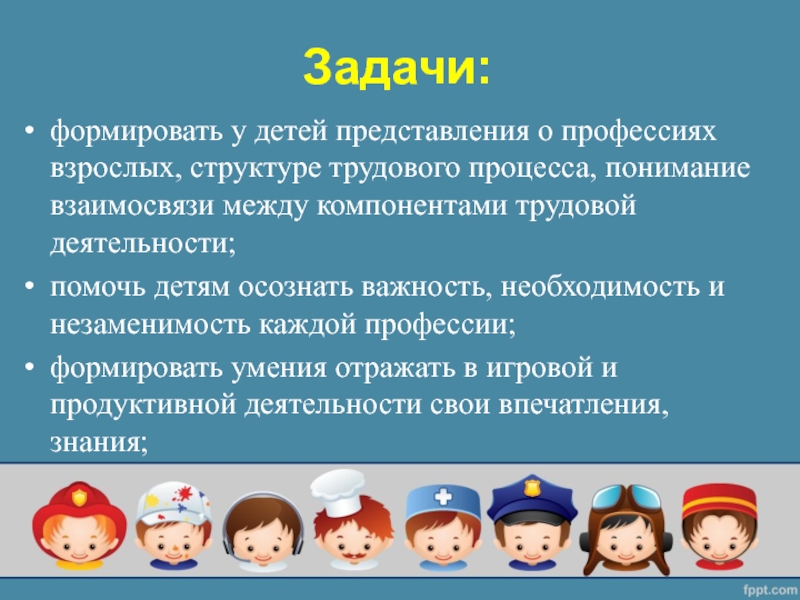 Задачи:

• формировать у детей представления о профессиях взрослых, структуре трудового процесса, понимание взаимосвязи между компонентами трудовой деятельности;

• помочь детям осознать важность, необходимость и незаменимость каждой профессии;

• формировать умения отражать в игровой и продуктивной деятельности свои впечатления, знания;

fppt.com